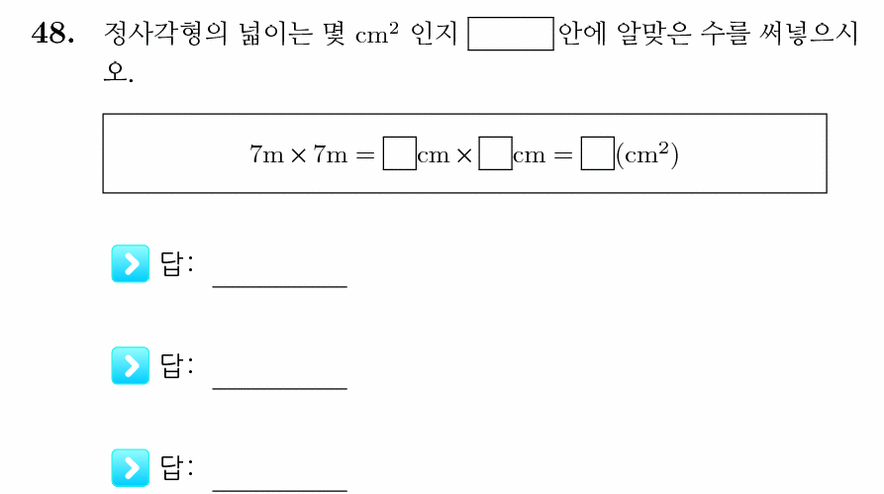 48. 정사각형의 넓이는 몇 $cm^2$ 인지 $\square$안에 알맞은 수를 써넣으시오.

$7m \times 7m = \square cm \times \square cm = \square (cm^2)$

답: ________

답: ________

답: ________